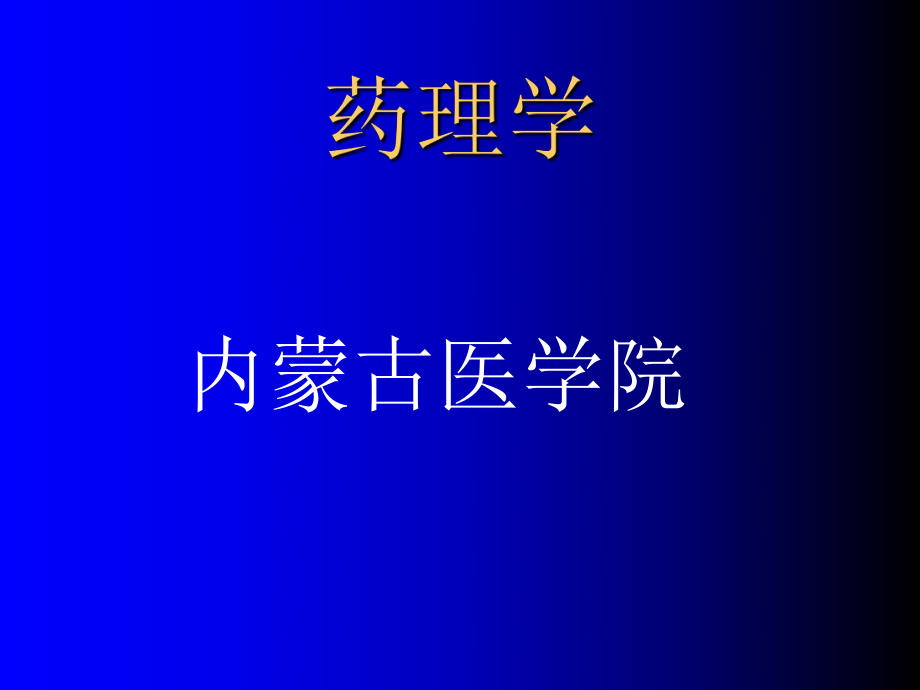 药理学

内蒙古医学院